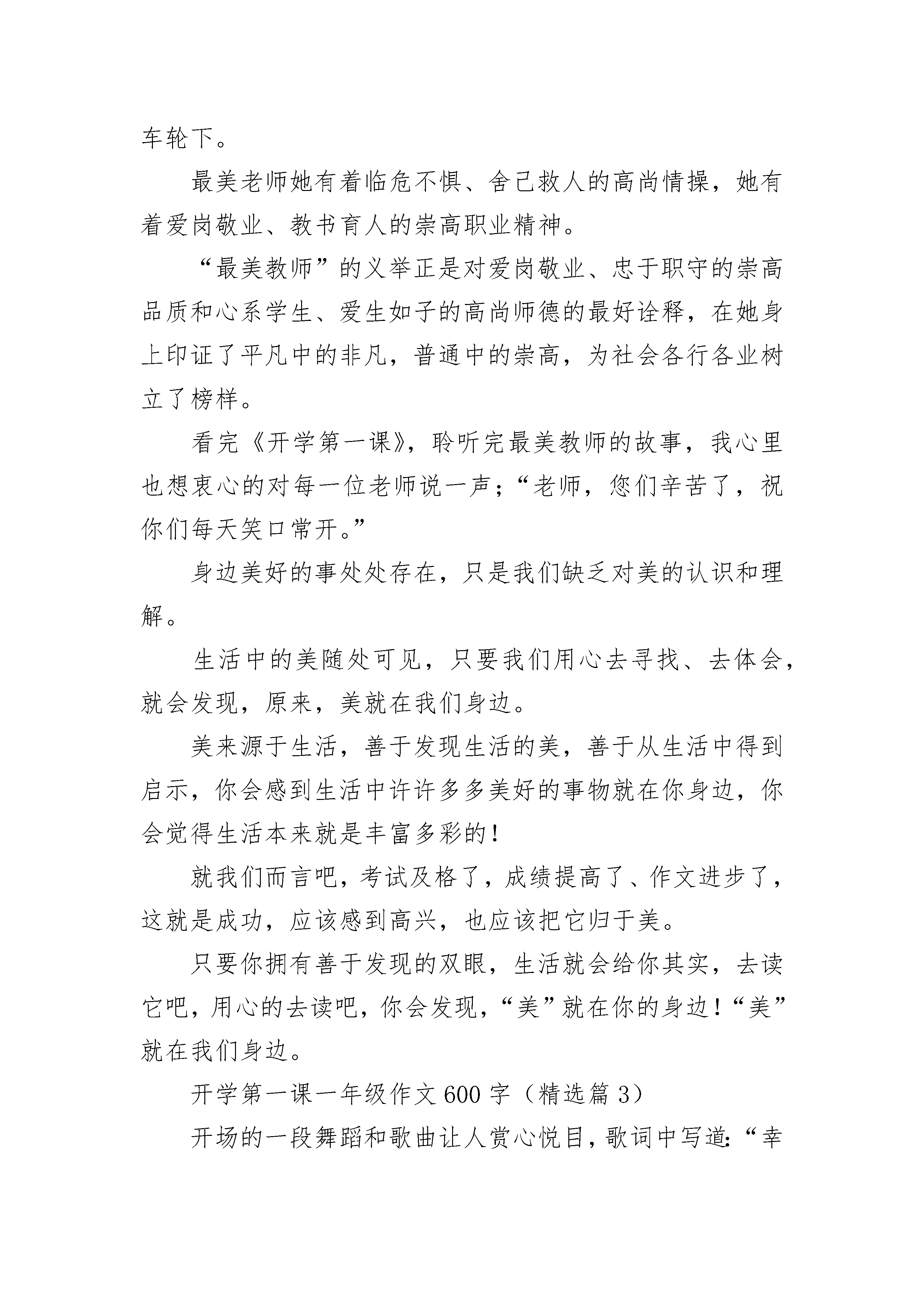 车轮下。

最美老师她有着临危不惧、舍己救人的高尚情操，她有着爱岗敬业、教书育人的崇高职业精神。

“最美教师”的义举正是对爱岗敬业、忠于职守的崇高品质和心系学生、爱生如子的高尚师德的最好诠释，在她身上印证了平凡中的非凡，普通中的崇高，为社会各行各业树立了榜样。

看完《开学第一课》，聆听完最美教师的故事，我心里也想衷心的对每一位老师说一声；“老师，您们辛苦了，祝你们每天笑口常开。”

身边美好的事处处存在，只是我们缺乏对美的认识和理解。

生活中的美随处可见，只要我们用心去寻找、去体会，就会发现，原来，美就在我们身边。

美来源于生活，善于发现生活的美，善于从生活中得到启示，你会感到生活中许许多多美好的事物就在你身边，你会觉得生活本来就是丰富多彩的！

就我们而言吧，考试及格了，成绩提高了、作文进步了，这就是成功，应该感到高兴，也应该把它归于美。

只要你拥有善于发现的双眼，生活就会给你其实，去读它吧，用心的去读吧，你会发现，“美”就在你的身边！“美”就在我们身边。

开学第一课一年级作文600字（精选篇3）

开场的一段舞蹈和歌曲让人赏心悦目，歌词中写道：“幸